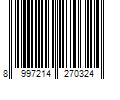 8 997214 270324